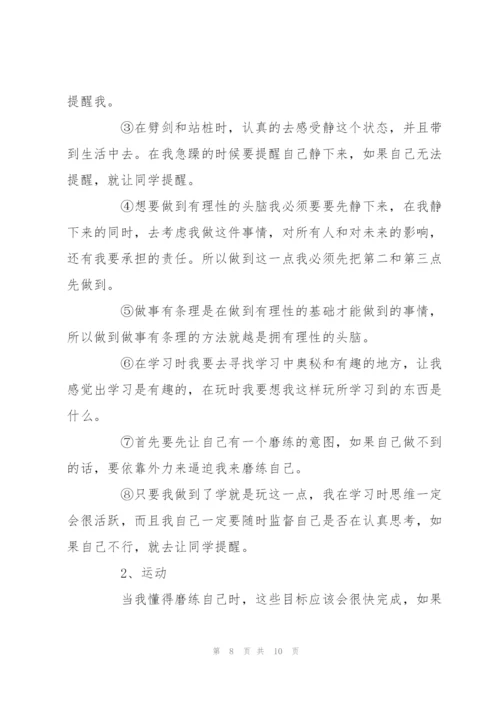 提醒我。

③在劈剑和站桩时，认真的去感受静这个状态，并且带到生活中去。在我急躁的时候要提醒自己静下来，如果自己无法提醒，就让同学提醒。

④想要做到有理性的头脑我必须要要先静下来，在我静下来的同时，去考虑我做这件事情，对所有人和对未来的影响，还有我要承担的责任。所以做到这一点我必须先把第二和第三点先做到。

⑤做事有条理是在做到有理性的基础才能做到的事情，所以做到做事有条理的方法就越是拥有理性的头脑。

⑥在学习时我要去寻找学习中奥秘和有趣的地方，让我感觉出学习是有趣的，在玩时我要想我这样玩所学习到的东西是什么。

⑦首先要先让自己有一个磨练的意图，如果自己做不到的话，要依靠外力来逼迫我来磨练自己。

⑧只要我做到了学就是玩这一点，我在学习时思维一定会很活跃，而且我自己一定要随时监督自己是否在认真思考，如果自己不行，就去让同学提醒。

2、运动

当我懂得磨练自己时，这些目标应该会很快完成，如果

第 8 页 共 10 页